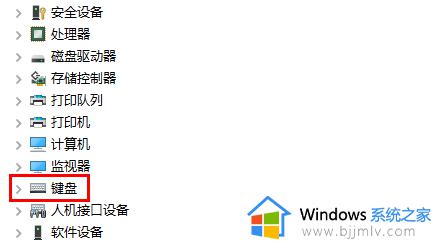 安全设备
处理器
磁盘驱动器
存储控制器
打印队列
打印机
计算机
监视器
键盘
人机接口设备
软件设备

Windows 系统之家
www.bjjmlv.com